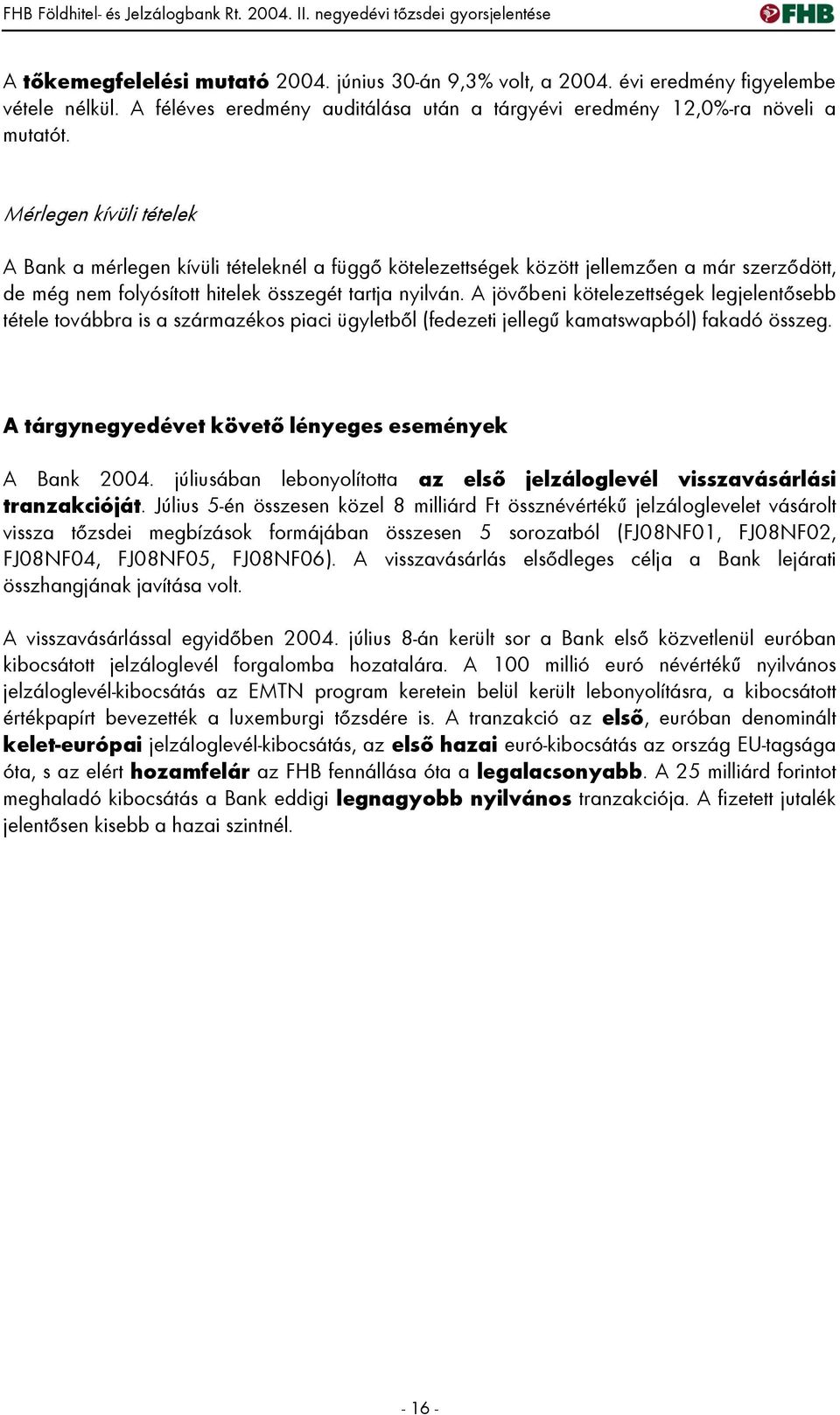 FHB Földhitel- és Jelzálogbank Rt. 2004. II. negyedévi tőzsdei gyorsjelentése

FHB

A tőkemegfelelési mutató 2004. június 30-án 9,3% volt, a 2004. évi eredmény figyelembe vétele nélkül. A féléves eredmény auditálása után a tárgyévi eredmény 12,0%-ra növeli a mutatót.

Mérlegen kívüli tételek

A Bank a mérlegen kívüli tételeknél a függő kötelezettségek között jellemzően a már szerződött, de még nem folyósított hitelek összegét tartja nyilván. A jövőbeni kötelezettségek legjelentősebb tétele továbbra is a származékos piaci ügyletből (fedezeti jellegű kamatswapból) fakadó összeg.

A tárgynegyedévet követő lényeges események

A Bank 2004. júliusában lebonyolította az első jelzáloglevél visszavásárlási tranzakcióját. Július 5-én összesen közel 8 milliárd Ft össznévértékű jelzáloglevelet vásárolt vissza tőzsdei megbízások formájában összesen 5 sorozatból (FJ08NF01, FJ08NF02, FJ08NF04, FJ08NF05, FJ08NF06). A visszavásárlás elsődleges célja a Bank lejárati összhangjának javítása volt.

A visszavásárlással egyidőben 2004. július 8-án került sor a Bank első közvetlenül euróban kibocsátott jelzáloglevél forgalomba hozatalára. A 100 millió euró névértékű nyilvános jelzáloglevél-kibocsátás az EMTN program keretein belül került lebonyolításra, a kibocsátott értékpapírt bevezették a luxemburgi tőzsdére is. A tranzakció az első, euróban denominált kelet-európai jelzáloglevél-kibocsátás, az első hazai euró-kibocsátás az ország EU-tagsága óta, s az elért hozamfelár az FHB fennállása óta a legalacsonyabb. A 25 milliárd forintot meghaladó kibocsátás a Bank eddigi legnagyobb nyilvános tranzakciója. A fizetett jutalék jelentősen kisebb a hazai szintnél.

- 16 -